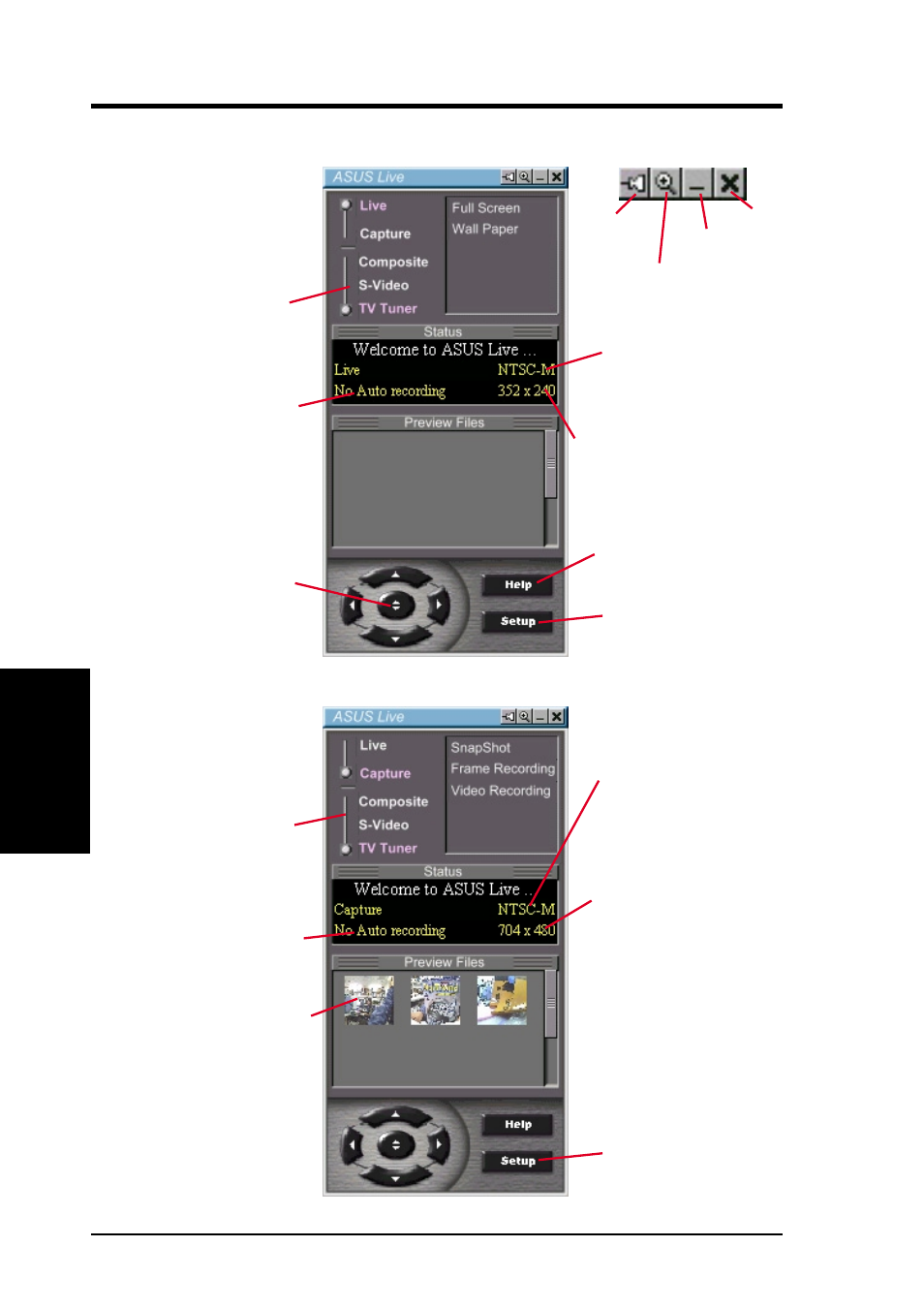 ASUS Live

Live
Capture
Composite
S-Video
TV Tuner

Full Screen
Wall Paper

Status
Welcome to ASUS Live ...
Live NTSC-M
No Auto recording 352 x 240

Preview Files

Help
Setup

ASUS Live

Live
Capture
Composite
S-Video
TV Tuner

SnapShot
Frame Recording
Video Recording

Status
Welcome to ASUS Live ...
Capture NTSC-M
No Auto recording 704 x 480

Preview Files

Help
Setup